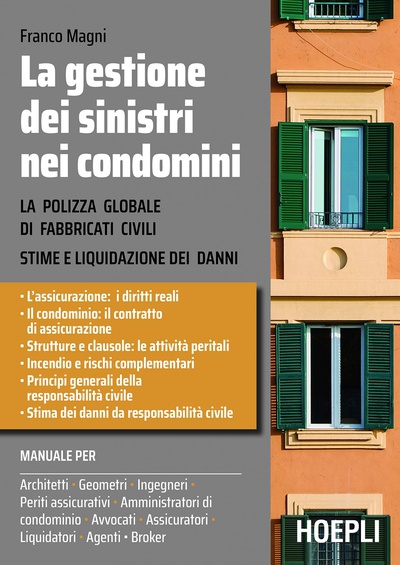 Franco Magni

La gestione dei sinistri nei condomini

LA POLIZZA GLOBALE DI FABBRICATI CIVILI

STIME E LIQUIDAZIONE DEI DANNI

• L'assicurazione: i diritti reali
• Il condominio: il contratto di assicurazione
• Strutture e clausole: le attività peritali
• Incendio e rischi complementari
• Principi generali della responsabilità civile
• Stima dei danni da responsabilità civile

MANUALE PER

Architetti • Geometri • Ingegneri • Periti assicurativi • Amministratori di condominio • Avvocati • Assicuratori • Liquidatori • Agenti • Broker

HOEPLI